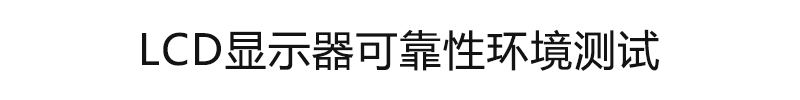 LCD显示器可靠性环境测试